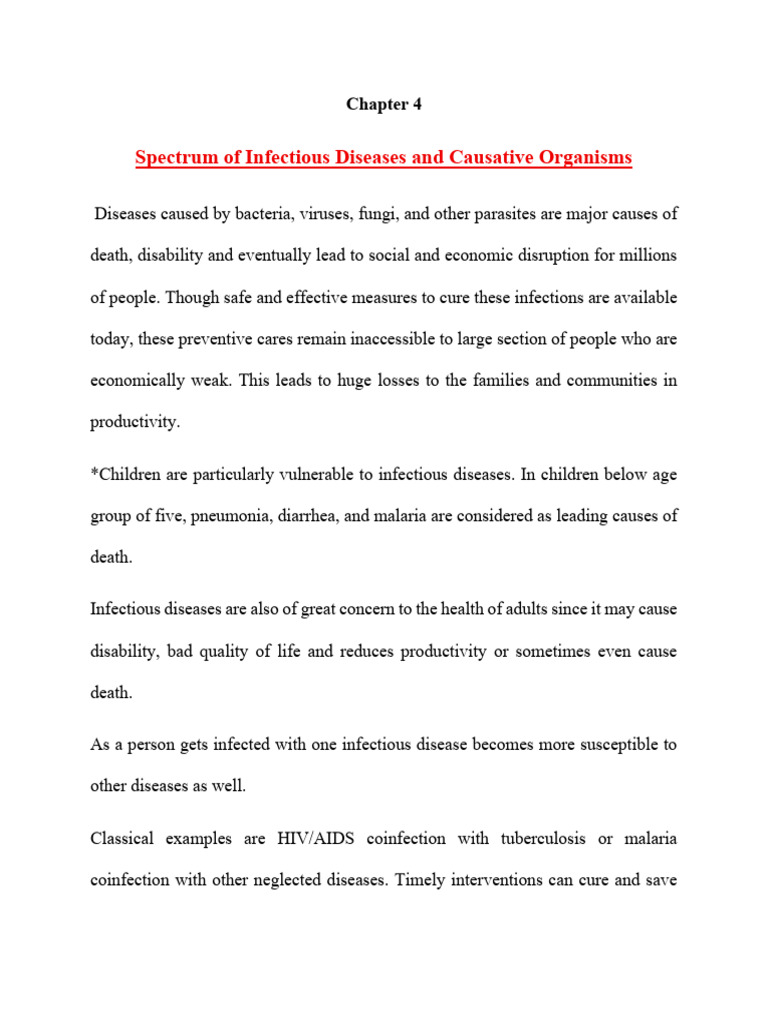 Chapter 4

Spectrum of Infectious Diseases and Causative Organisms

Diseases caused by bacteria, viruses, fungi, and other parasites are major causes of death, disability and eventually lead to social and economic disruption for millions of people. Though safe and effective measures to cure these infections are available today, these preventive cares remain inaccessible to large section of people who are economically weak. This leads to huge losses to the families and communities in productivity.

*Children are particularly vulnerable to infectious diseases. In children below age group of five, pneumonia, diarrhea, and malaria are considered as leading causes of death.

Infectious diseases are also of great concern to the health of adults since it may cause disability, bad quality of life and reduces productivity or sometimes even cause death.

As a person gets infected with one infectious disease becomes more susceptible to other diseases as well.

Classical examples are HIV/AIDS coinfection with tuberculosis or malaria coinfection with other neglected diseases. Timely interventions can cure and save